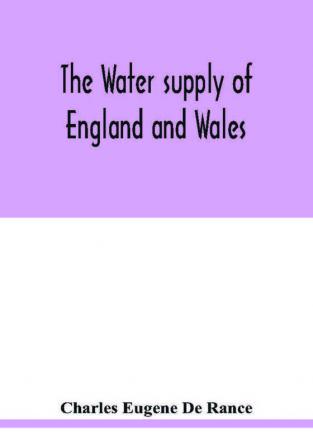 The Water supply of England and Wales

Charles Eugene De Rance